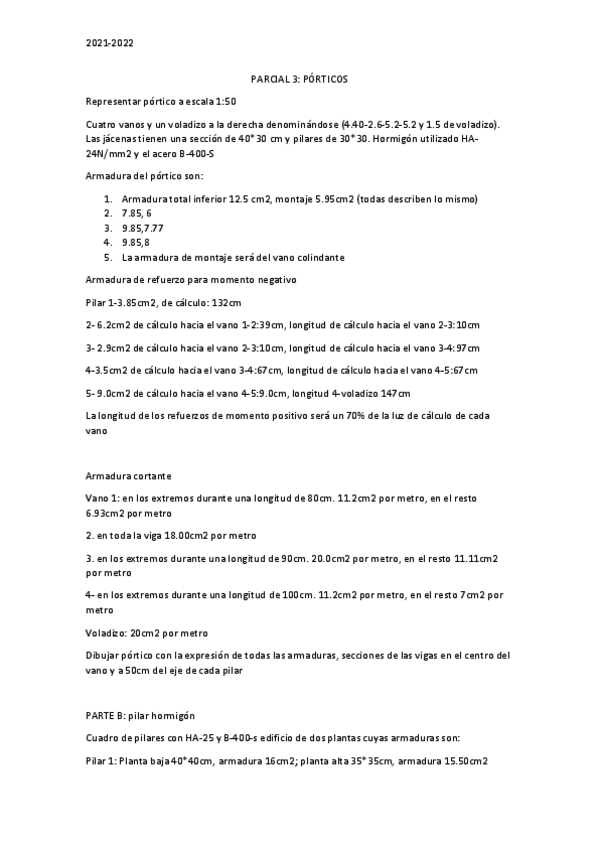 2021-2022

PARCIAL 3: PÓRTICOS

Representar pórtico a escala 1:50

Cuatro vanos y un voladizo a la derecha denominándose (4.40-2.6-5.2-5.2 y 1.5 de voladizo). Las jácenas tienen una sección de 40*30 cm y pilares de 30*30. Hormigón utilizado HA-24N/mm2 y el acero B-400-S

Armadura del pórtico son:

1. Armadura total inferior 12.5 cm2, montaje 5.95cm2 (todas describen lo mismo)
2. 7.85, 6
3. 9.85,7.77
4. 9.85,8
5. La armadura de montaje será del vano colindante

Armadura de refuerzo para momento negativo

Pilar 1-3.85cm2, de cálculo: 132cm

2- 6.2cm2 de cálculo hacia el vano 1-2:39cm, longitud de cálculo hacia el vano 2-3:10cm

3- 2.9cm2 de cálculo hacia el vano 2-3:10cm, longitud de cálculo hacia el vano 3-4:97cm

4-3.5cm2 de cálculo hacia el vano 3-4:67cm, longitud de cálculo hacia el vano 4-5:67cm

5- 9.0cm2 de cálculo hacia el vano 4-5:9.0cm, longitud 4-voladizo 147cm

La longitud de los refuerzos de momento positivo será un 70% de la luz de cálculo de cada vano

Armadura cortante

Vano 1: en los extremos durante una longitud de 80cm. 11.2cm2 por metro, en el resto 6.93cm2 por metro

2. en toda la viga 18.00cm2 por metro

3. en los extremos durante una longitud de 90cm. 20.0cm2 por metro, en el resto 11.11cm2 por metro

4- en los extremos durante una longitud de 100cm. 11.2cm2 por metro, en el resto 7cm2 por metro

Voladizo: 20cm2 por metro

Dibujar pórtico con la expresión de todas las armaduras, secciones de las vigas en el centro del vano y a 50cm del eje de cada pilar

PARTE B: pilar hormigón

Cuadro de pilares con HA-25 y B-400-s edificio de dos plantas cuyas armaduras son:

Pilar 1: Planta baja 40*40cm, armadura 16cm2; planta alta 35*35cm, armadura 15.50cm2